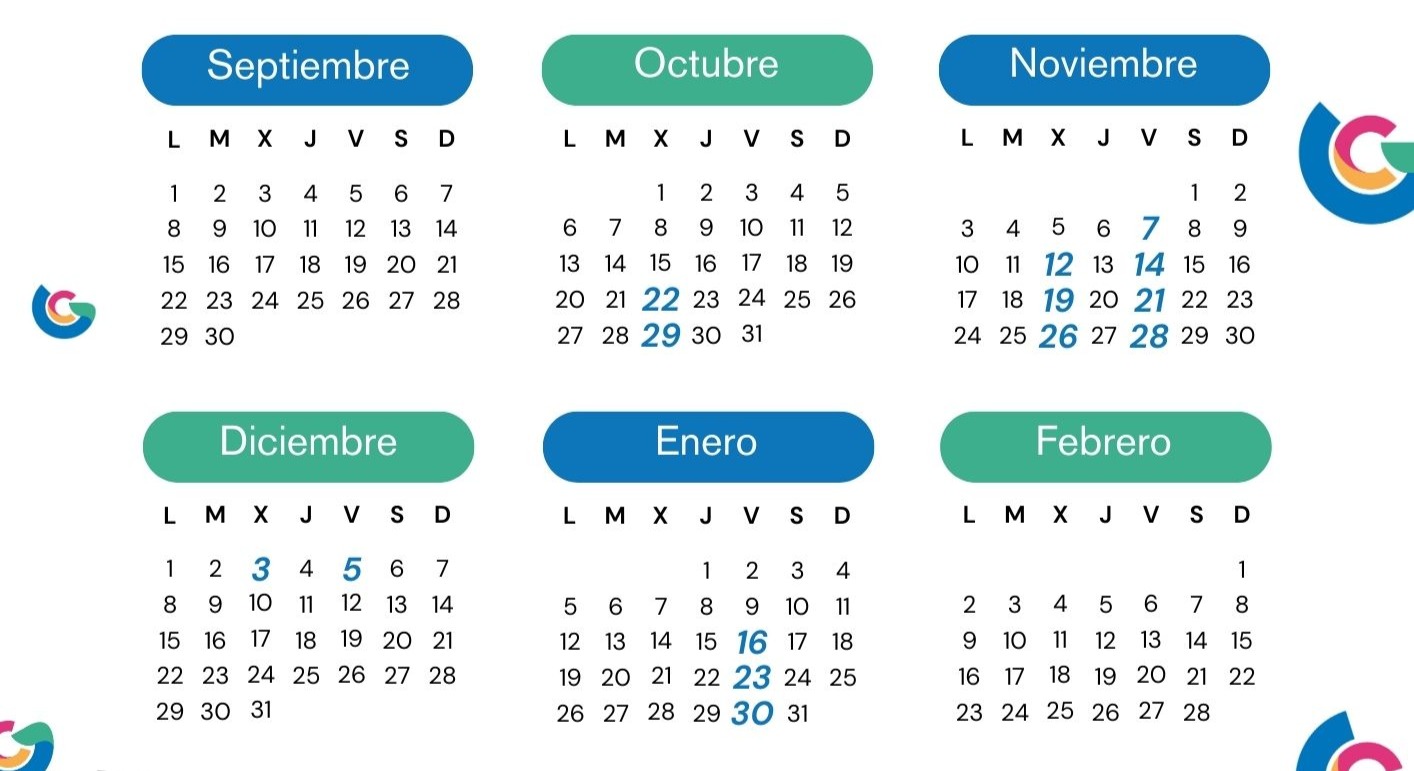 Septiembre

| L | M | X | J | V | S | D |
|---|---|---|---|---|---|---|
| 1 | 2 | 3 | 4 | 5 | 6 | 7 |
| 8 | 9 | 10 | 11 | 12 | 13 | 14 |
| 15 | 16 | 17 | 18 | 19 | 20 | 21 |
| 22 | 23 | 24 | 25 | 26 | 27 | 28 |
| 29 | 30 | | | | | |

Octubre

| L | M | X | J | V | S | D |
|---|---|---|---|---|---|---|
| | | 1 | 2 | 3 | 4 | 5 |
| 6 | 7 | 8 | 9 | 10 | 11 | 12 |
| 13 | 14 | 15 | 16 | 17 | 18 | 19 |
| 20 | 21 | 22 | 23 | 24 | 25 | 26 |
| 27 | 28 | 29 | 30 | 31 | | |

Noviembre

| L | M | X | J | V | S | D |
|---|---|---|---|---|---|---|
| | | | | | 1 | 2 |
| 3 | 4 | 5 | 6 | 7 | 8 | 9 |
| 10 | 11 | 12 | 13 | 14 | 15 | 16 |
| 17 | 18 | 19 | 20 | 21 | 22 | 23 |
| 24 | 25 | 26 | 27 | 28 | 29 | 30 |

Diciembre

| L | M | X | J | V | S | D |
|---|---|---|---|---|---|---|
| 1 | 2 | 3 | 4 | 5 | 6 | 7 |
| 8 | 9 | 10 | 11 | 12 | 13 | 14 |
| 15 | 16 | 17 | 18 | 19 | 20 | 21 |
| 22 | 23 | 24 | 25 | 26 | 27 | 28 |
| 29 | 30 | 31 | | | | |

Enero

| L | M | X | J | V | S | D |
|---|---|---|---|---|---|---|
| | | | 1 | 2 | 3 | 4 |
| 5 | 6 | 7 | 8 | 9 | 10 | 11 |
| 12 | 13 | 14 | 15 | 16 | 17 | 18 |
| 19 | 20 | 21 | 22 | 23 | 24 | 25 |
| 26 | 27 | 28 | 29 | 30 | 31 | |

Febrero

| L | M | X | J | V | S | D |
|---|---|---|---|---|---|---|
| | | | | | | 1 |
| 2 | 3 | 4 | 5 | 6 | 7 | 8 |
| 9 | 10 | 11 | 12 | 13 | 14 | 15 |
| 16 | 17 | 18 | 19 | 20 | 21 | 22 |
| 23 | 24 | 25 | 26 | 27 | 28 | |